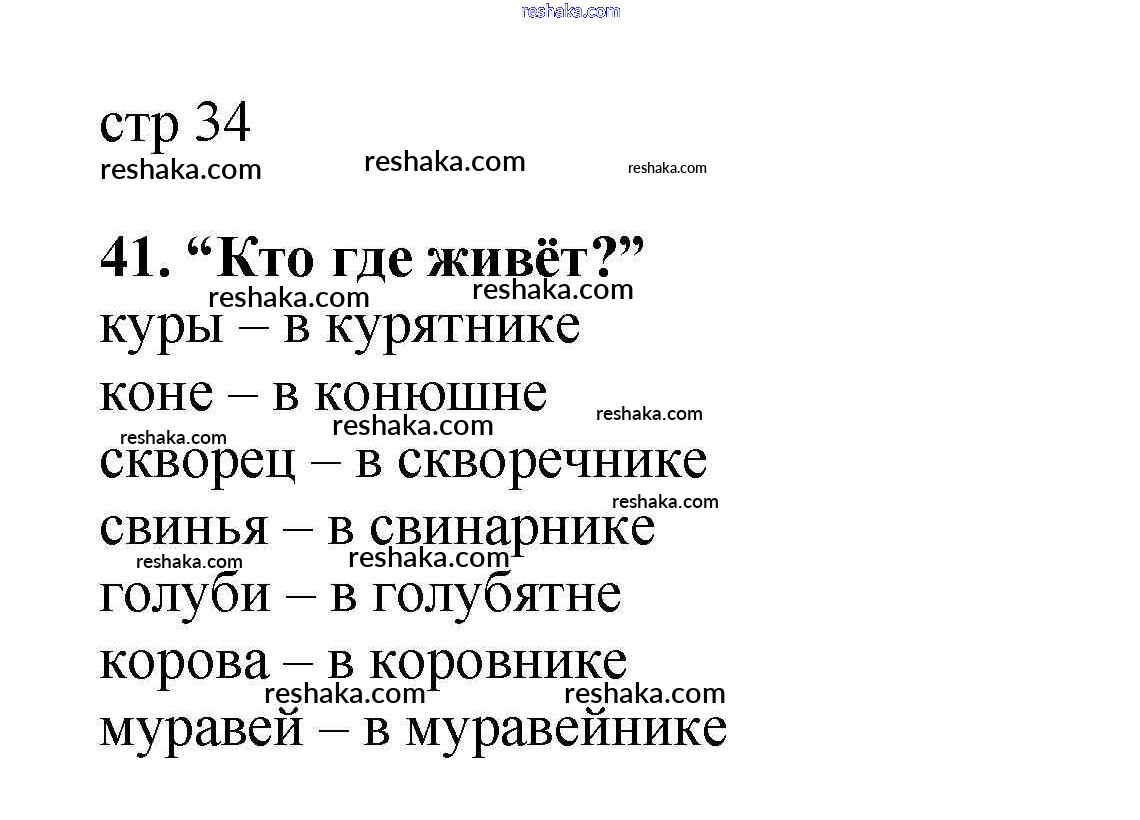 reshaka.com

стр 34

reshaka.com reshaka.com reshaka.com

41. “Кто где живёт?”

reshaka.com reshaka.com

куры – в курятнике

коне – в конюшне

reshaka.com reshaka.com reshaka.com

скворец – в скворечнике

reshaka.com

свинья – в свинарнике

reshaka.com reshaka.com

голуби – в голубятне

корова – в коровнике

reshaka.com reshaka.com

муравей – в муравейнике